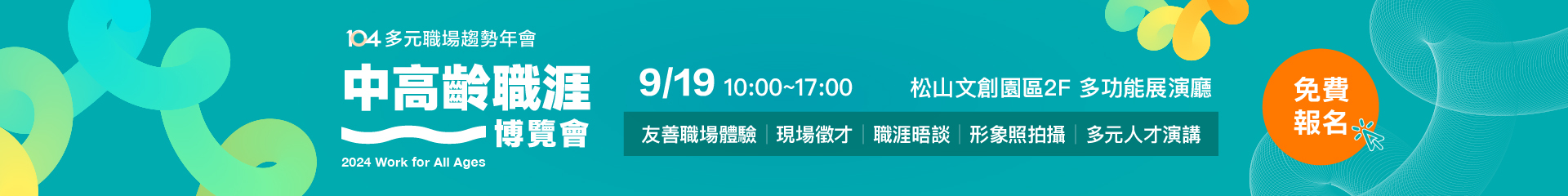 104 多元職場趨勢年會

中高齡職涯 博覽會

2024 Work for All Ages

9/19 10:00~17:00 松山文創園區2F 多功能展演廳

友善職場體驗 | 現場徵才 | 職涯晤談 | 形象照拍攝 | 多元人才演講

免費報名